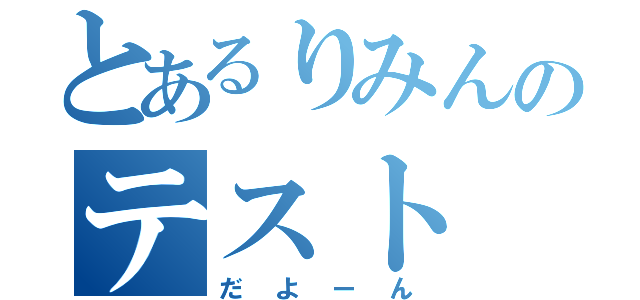 とあるりみんの
テスト
だよーん